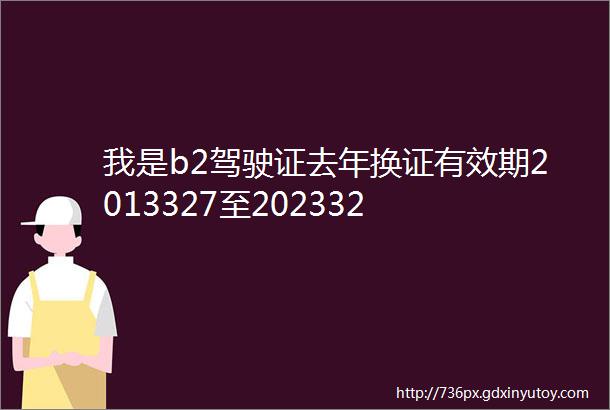 我是b2驾驶证去年换证有效期2013327至202332

http://736px.gdxinyutoy.com